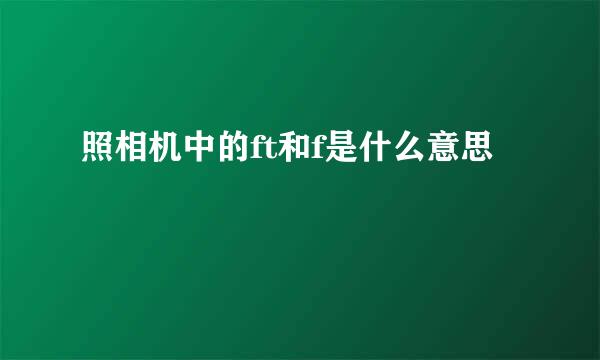 照相机中的ft和f是什么意思